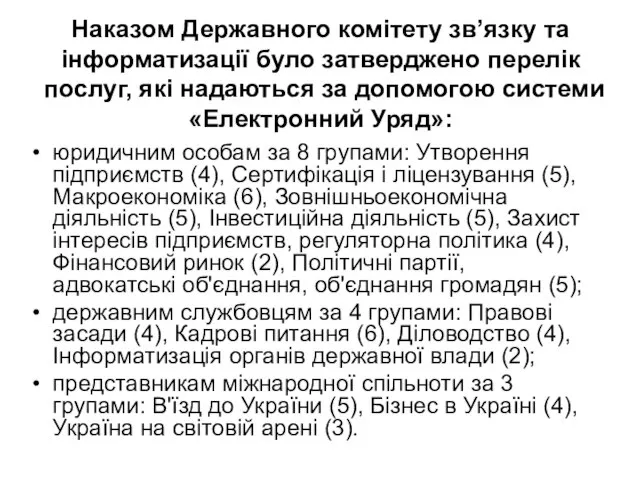 Наказом Державного комітету зв’язку та інформатизації було затверджено перелік послуг, які надаються за допомогою системи «Електронний Уряд»:

• юридичним особам за 8 групами: Утворення підприємств (4), Сертифікація і ліцензування (5), Макроекономіка (6), Зовнішньоекономічна діяльність (5), Інвестиційна діяльність (5), Захист інтересів підприємств, регуляторна політика (4), Фінансовий ринок (2), Політичні партії, адвокатські об'єднання, об'єднання громадян (5);
• державним службовцям за 4 групами: Правові засади (4), Кадрові питання (6), Діловодство (4), Інформатизація органів державної влади (2);
• представникам міжнародної спільноти за 3 групами: В'їзд до України (5), Бізнес в Україні (4), Україна на світовій арені (3).